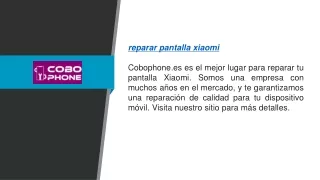 COBO PHONE

reparar pantalla xiaomi

Cobophone.es es el mejor lugar para reparar tu pantalla Xiaomi. Somos una empresa con muchos años en el mercado, y te garantizamos una reparación de calidad para tu dispositivo móvil. Visita nuestro sitio para más detalles.